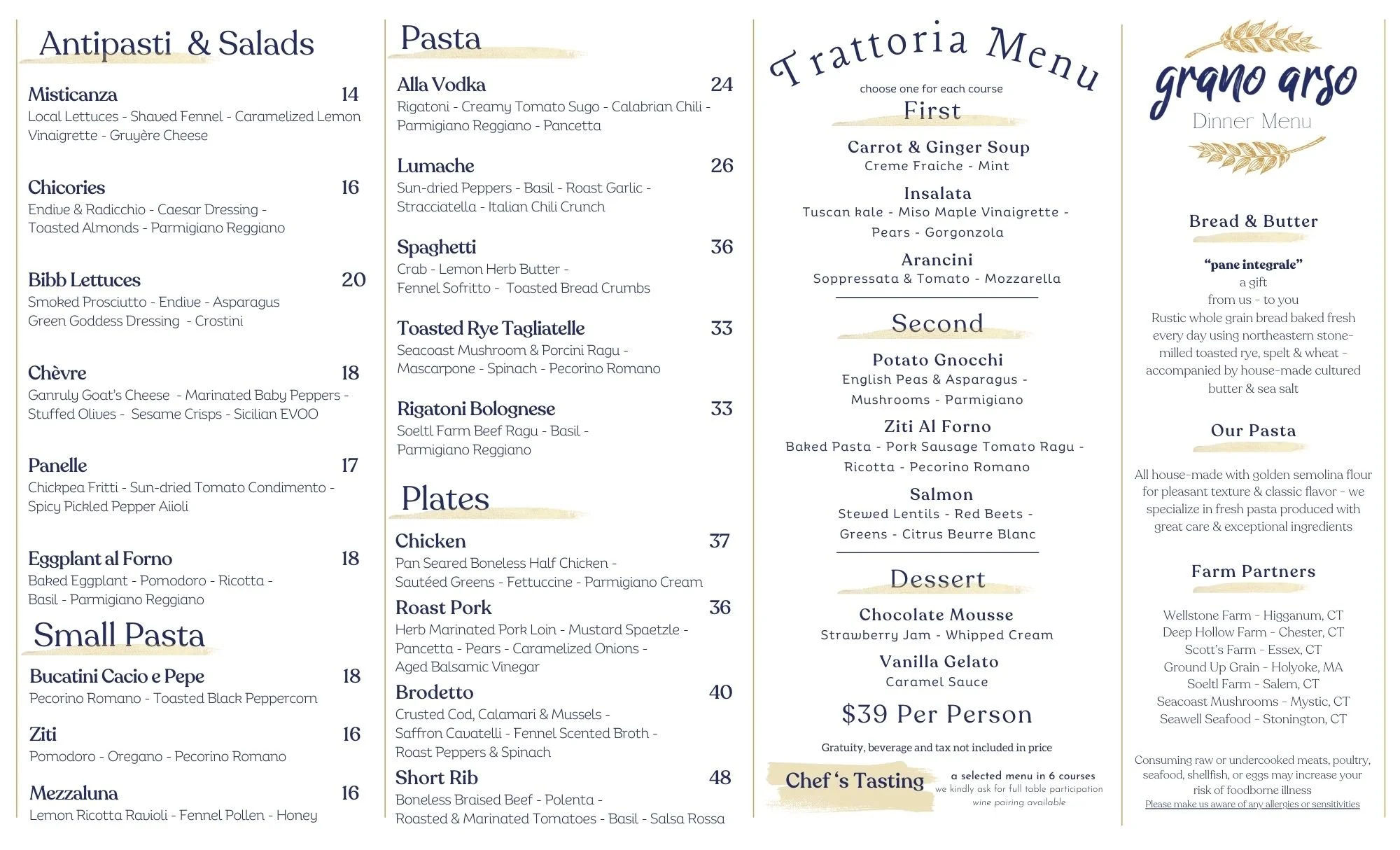 Antipasti & Salads

Misticanza 14
Local Lettuces - Shaved Fennel - Caramelized Lemon Vinaigrette - Gruyère Cheese

Chicories 16
Endive & Radicchio - Caesar Dressing - Toasted Almonds - Parmigiano Reggiano

Bibb Lettuces 20
Smoked Prosciutto - Endive - Asparagus Green Goddess Dressing - Crostini

Chèvre 18
Ganruly Goat's Cheese - Marinated Baby Peppers - Stuffed Olives - Sesame Crisps - Sicilian EVOO

Panelle 17
Chickpea Fritti - Sun-dried Tomato Condimento - Spicy Pickled Pepper Aiioli

Eggplant al Forno 18
Baked Eggplant - Pomodoro - Ricotta - Basil - Parmigiano Reggiano

Small Pasta

Bucatini Cacio e Pepe 18
Pecorino Romano - Toasted Black Peppercorn

Ziti 16
Pomodoro - Oregano - Pecorino Romano

Mezzaluna 16
Lemon Ricotta Ravioli - Fennel Pollen - Honey

Pasta

Alla Vodka 24
Rigatoni - Creamy Tomato Sugo - Calabrian Chili - Parmigiano Reggiano - Pancetta

Lumache 26
Sun-dried Peppers - Basil - Roast Garlic - Stracciatella - Italian Chili Crunch

Spaghetti 36
Crab - Lemon Herb Butter - Fennel Sofritto - Toasted Bread Crumbs

Toasted Rye Tagliatelle 33
Seacoast Mushroom & Porcini Ragu - Mascarpone - Spinach - Pecorino Romano

Rigatoni Bolognese 33
Soeltl Farm Beef Ragu - Basil - Parmigiano Reggiano

Plates

Chicken 37
Pan Seared Boneless Half Chicken - Sautéed Greens - Fettuccine - Parmigiano Cream

Roast Pork 36
Herb Marinated Pork Loin - Mustard Spaetzle - Pancetta - Pears - Caramelized Onions - Aged Balsamic Vinegar

Brodetto 40
Crusted Cod, Calamari & Mussels - Saffron Cavatelli - Fennel Scented Broth - Roast Peppers & Spinach

Short Rib 48
Boneless Braised Beef - Polenta - Roasted & Marinated Tomatoes - Basil - Salsa Rossa

Trattoria Menu
choose one for each course

First

Carrot & Ginger Soup
Creme Fraiche - Mint

Insalata
Tuscan kale - Miso Maple Vinaigrette - Pears - Gorgonzola

Arancini
Soppressata & Tomato - Mozzarella

Second

Potato Gnocchi
English Peas & Asparagus - Mushrooms - Parmigiano

Ziti Al Forno
Baked Pasta - Pork Sausage Tomato Ragu - Ricotta - Pecorino Romano

Salmon
Stewed Lentils - Red Beets - Greens - Citrus Beurre Blanc

Dessert

Chocolate Mousse
Strawberry Jam - Whipped Cream

Vanilla Gelato
Caramel Sauce

$39 Per Person

Gratuity, beverage and tax not included in price

Chef 's Tasting
a selected menu in 6 courses
we kindly ask for full table participation
wine pairing available

grano arso
Dinner Menu

Bread & Butter

"pane integrale"
a gift
from us - to you
Rustic whole grain bread baked fresh every day using northeastern stone-milled toasted rye, spelt & wheat - accompanied by house-made cultured butter & sea salt

Our Pasta

All house-made with golden semolina flour for pleasant texture & classic flavor - we specialize in fresh pasta produced with great care & exceptional ingredients

Farm Partners

Wellstone Farm - Higganum, CT
Deep Hollow Farm - Chester, CT
Scott's Farm - Essex, CT
Ground Up Grain - Holyoke, MA
Soeltl Farm - Salem, CT
Seacoast Mushrooms - Mystic, CT
Seawell Seafood - Stonington, CT

Consuming raw or undercooked meats, poultry, seafood, shellfish, or eggs may increase your risk of foodborne illness
Please make us aware of any allergies or sensitivities